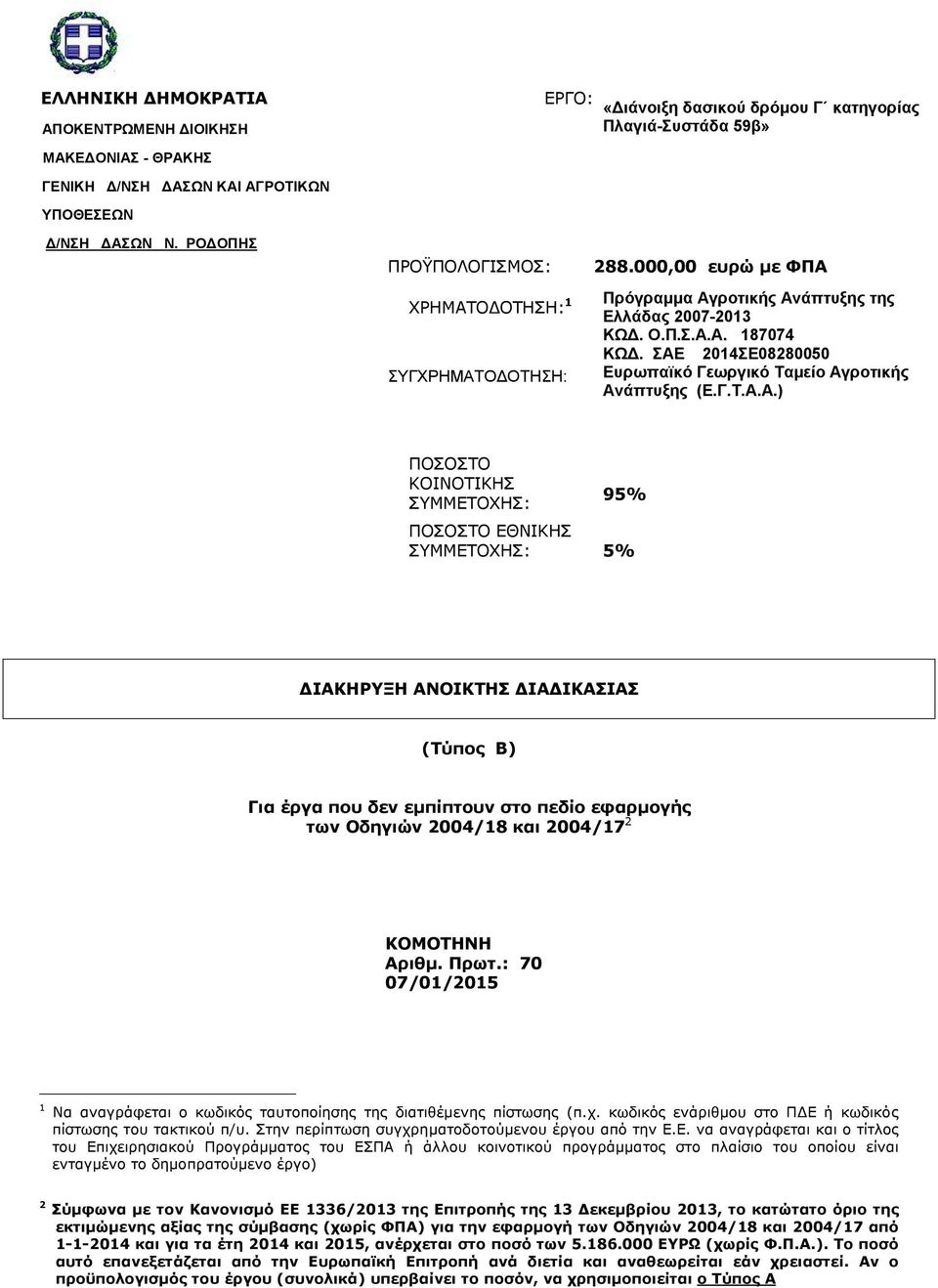 ΕΛΛΗΝΙΚΗ ΔΗΜΟΚΡΑΤΙΑ
ΑΠΟΚΕΝΤΡΩΜΕΝΗ ΔΙΟΙΚΗΣΗ
ΜΑΚΕΔΟΝΙΑΣ - ΘΡΑΚΗΣ
ΓΕΝΙΚΗ Δ/ΝΣΗ ΔΑΣΩΝ ΚΑΙ ΑΓΡΟΤΙΚΩΝ ΥΠΟΘΕΣΕΩΝ
Δ/ΝΣΗ ΔΑΣΩΝ Ν. ΡΟΔΟΠΗΣ

ΕΡΓΟ: «Διάνοιξη δασικού δρόμου Γ΄ κατηγορίας Πλαγιά-Συστάδα 59β»

ΠΡΟΫΠΟΛΟΓΙΣΜΟΣ: 288.000,00 ευρώ με ΦΠΑ

ΧΡΗΜΑΤΟΔΟΤΗΣΗ:$^1$ Πρόγραμμα Αγροτικής Ανάπτυξης της Ελλάδας 2007-2013
ΚΩΔ. Ο.Π.Σ.Α.Α. 187074
ΚΩΔ. ΣΑΕ 2014ΣΕ08280050
ΣΥΓΧΡΗΜΑΤΟΔΟΤΗΣΗ: Ευρωπαϊκό Γεωργικό Ταμείο Αγροτικής Ανάπτυξης (Ε.Γ.Τ.Α.Α.)

ΠΟΣΟΣΤΟ ΚΟΙΝΟΤΙΚΗΣ ΣΥΜΜΕΤΟΧΗΣ: 95%
ΠΟΣΟΣΤΟ ΕΘΝΙΚΗΣ ΣΥΜΜΕΤΟΧΗΣ: 5%

ΔΙΑΚΗΡΥΞΗ ΑΝΟΙΚΤΗΣ ΔΙΑΔΙΚΑΣΙΑΣ

(Τύπος Β)

Για έργα που δεν εμπίπτουν στο πεδίο εφαρμογής των Οδηγιών 2004/18 και 2004/17$^2$

ΚΟΜΟΤΗΝΗ
Αριθμ. Πρωτ.: 70
07/01/2015

$^1$ Να αναγράφεται ο κωδικός ταυτοποίησης της διατιθέμενης πίστωσης (π.χ. κωδικός ενάριθμου στο ΠΔΕ ή κωδικός πίστωσης του τακτικού π/υ. Στην περίπτωση συγχρηματοδοτούμενου έργου από την Ε.Ε. να αναγράφεται και ο τίτλος του Επιχειρησιακού Προγράμματος του ΕΣΠΑ ή άλλου κοινοτικού προγράμματος στο πλαίσιο του οποίου είναι ενταγμένο το δημοπρατούμενο έργο)

$^2$ Σύμφωνα με τον Κανονισμό ΕΕ 1336/2013 της Επιτροπής της 13 Δεκεμβρίου 2013, το κατώτατο όριο της εκτιμώμενης αξίας της σύμβασης (χωρίς ΦΠΑ) για την εφαρμογή των Οδηγιών 2004/18 και 2004/17 από 1-1-2014 και για τα έτη 2014 και 2015, ανέρχεται στο ποσό των 5.186.000 ΕΥΡΩ (χωρίς Φ.Π.Α.). Το ποσό αυτό επανεξετάζεται από την Ευρωπαϊκή Επιτροπή ανά διετία και αναθεωρείται εάν χρειαστεί. Αν ο προϋπολογισμός του έργου (συνολικά) υπερβαίνει το ποσόν, να χρησιμοποιείται ο Τύπος Α